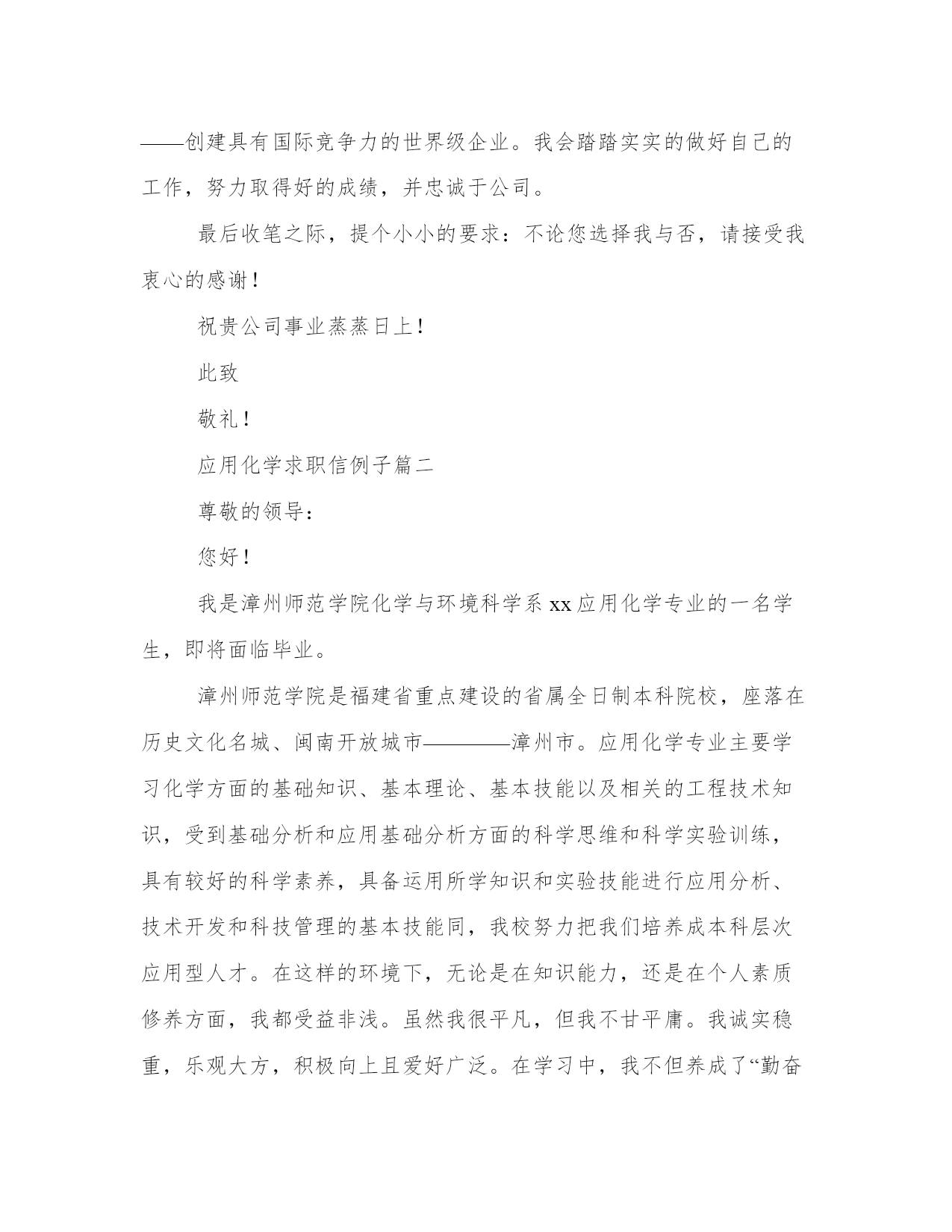 ——创建具有国际竞争力的世界级企业。我会踏踏实实的做好自己的工作，努力取得好的成绩，并忠诚于公司。

最后收笔之际，提个小小的要求：不论您选择我与否，请接受我衷心的感谢！

祝贵公司事业蒸蒸日上！

此致

敬礼！

应用化学求职信例子篇二

尊敬的领导：

您好！

我是漳州师范学院化学与环境科学系xx应用化学专业的一名学生，即将面临毕业。

漳州师范学院是福建省重点建设的省属全日制本科院校，座落在历史文化名城、闽南开放城市————漳州市。应用化学专业主要学习化学方面的基础知识、基本理论、基本技能以及相关的工程技术知识，受到基础分析和应用基础分析方面的科学思维和科学实验训练，具有较好的科学素养，具备运用所学知识和实验技能进行应用分析、技术开发和科技管理的基本技能同，我校努力把我们培养成本科层次应用型人才。在这样的环境下，无论是在知识能力，还是在个人素质修养方面，我都受益非浅。虽然我很平凡，但我不甘平庸。我诚实稳重，乐观大方，积极向上且爱好广泛。在学习中，我不但养成了“勤奋